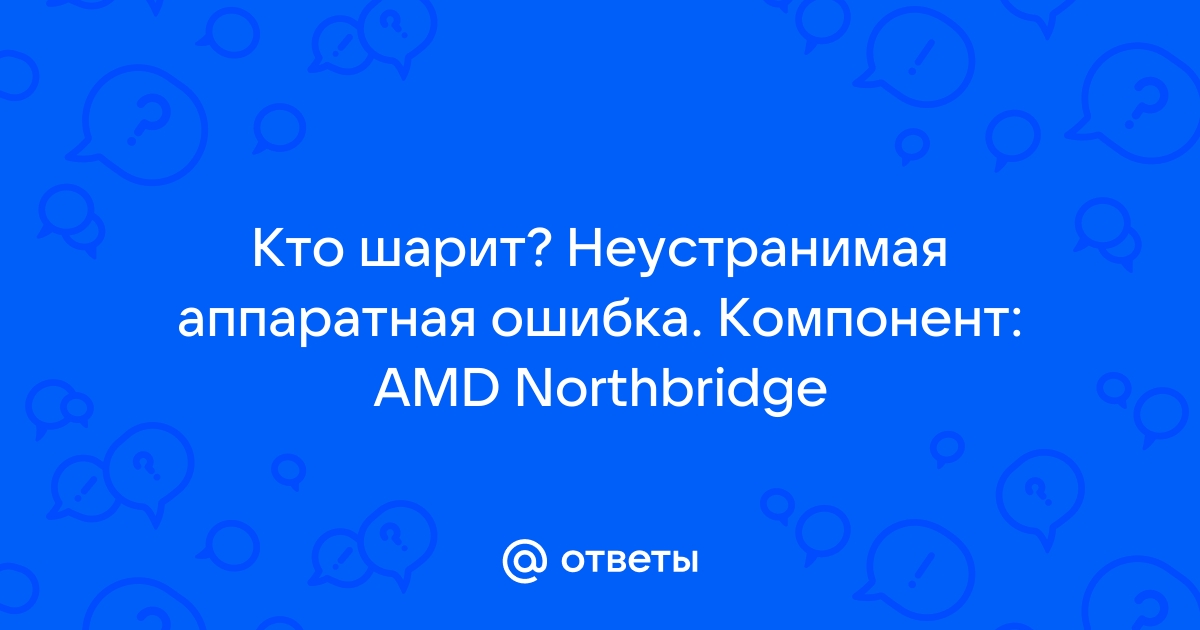 Кто шарит? Неустранимая аппаратная ошибка. Компонент: AMD Northbridge

@ ответы